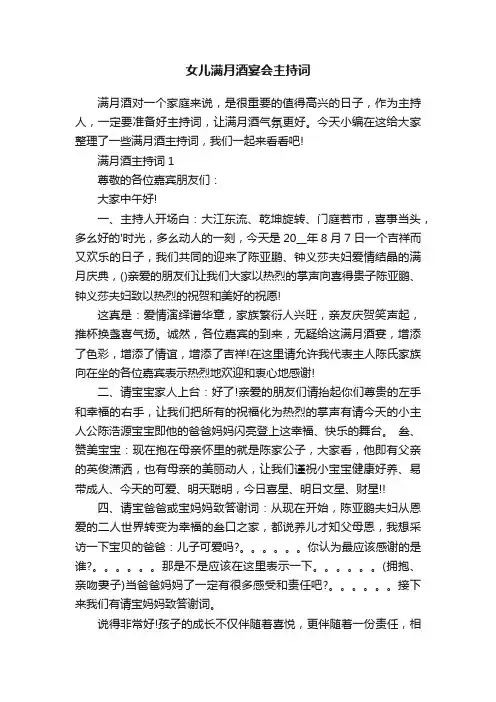 女儿满月酒宴会主持词

满月酒对一个家庭来说，是很重要的值得高兴的日子，作为主持人，一定要准备好主持词，让满月酒气氛更好。今天小编在这给大家整理了一些满月酒主持词，我们一起来看看吧!

满月酒主持词 1

尊敬的各位嘉宾朋友们：

大家中午好!

一、主持人开场白：大江东流、乾坤旋转、门庭若市，喜事当头，多么好的'时光，多么动人的一刻，今天是 20__年 8 月 7 日一个吉祥而又欢乐的日子，我们共同的迎来了陈亚鹏、钟义莎夫妇爱情结晶的满月庆典，()亲爱的朋友们让我们大家以热烈的掌声向喜得贵子陈亚鹏、钟义莎夫妇致以热烈的祝贺和美好的祝愿!

这真是：爱情演绎谱华章，家族繁衍人兴旺，亲友庆贺笑声起，推杯换盏喜气扬。诚然，各位嘉宾的到来，无疑给这满月酒宴，增添了色彩，增添了情谊，增添了吉祥!在这里请允许我代表主人陈氏家族向在坐的各位嘉宾表示热烈地欢迎和衷心地感谢!

二、请宝宝家人上台：好了!亲爱的朋友们请抬起你们尊贵的左手和幸福的右手，让我们把所有的祝福化为热烈的掌声有请今天的小主人公陈浩源宝宝即他的爸爸妈妈闪亮登上这幸福、快乐的舞台。 叁、赞美宝宝：现在抱在母亲怀里的就是陈家公子，大家看，他即有父亲的英俊潇洒，也有母亲的美丽动人，让我们谨祝小宝宝健康好养、易带成人、今天的可爱、明天聪明，今日喜星、明日文星、财星!!

四、请宝爸爸或宝妈妈致答谢词：从现在开始，陈亚鹏夫妇从恩爱的二人世界转变为幸福的叁口之家，都说养儿才知父母恩，我想采访一下宝贝的爸爸：儿子可爱吗?。。。。。。你认为最应该感谢的是谁?。。。。。。那是不是应该在这里表示一下。。。。。。(拥抱、亲吻妻子)当爸爸妈妈了一定有很多感受和责任吧?。。。。。。接下来我们有请宝妈妈致答谢词。

说得非常好!孩子的成长不仅伴随着喜悦，更伴随着一份责任，相